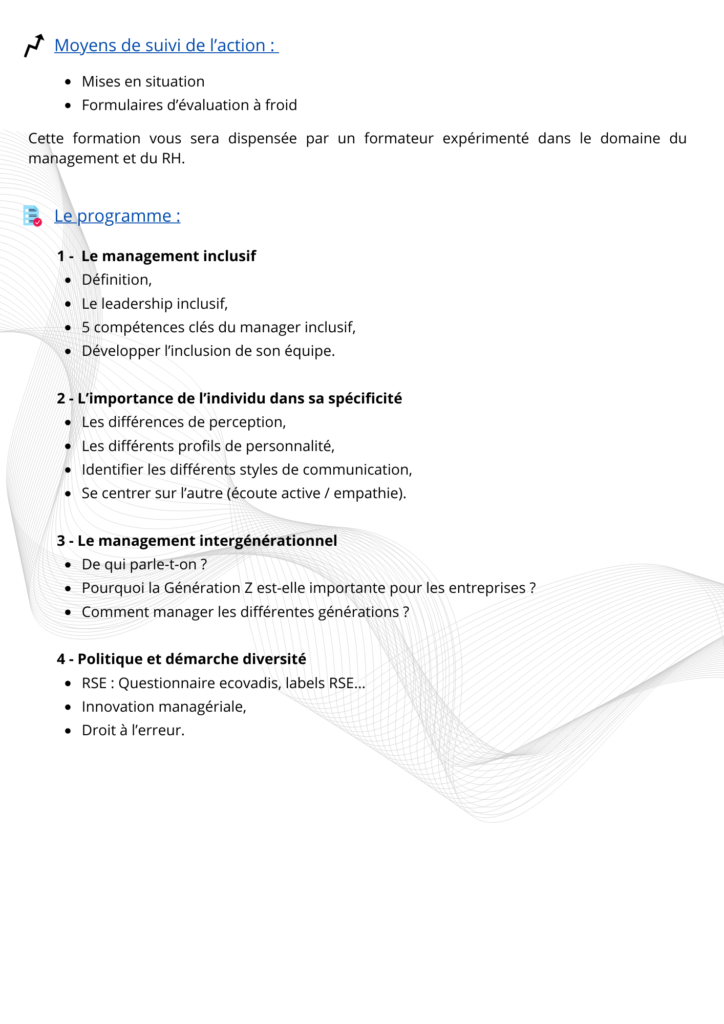 Moyens de suivi de l’action :

- Mises en situation
- Formulaires d’évaluation à froid

Cette formation vous sera dispensée par un formateur expérimenté dans le domaine du management et du RH.

Le programme :

1 - Le management inclusif
- Définition,
- Le leadership inclusif,
- 5 compétences clés du manager inclusif,
- Développer l’inclusion de son équipe.

2 - L’importance de l’individu dans sa spécificité
- Les différences de perception,
- Les différents profils de personnalité,
- Identifier les différents styles de communication,
- Se centrer sur l’autre (écoute active / empathie).

3 - Le management intergénérationnel
- De qui parle-t-on ?
- Pourquoi la Génération Z est-elle importante pour les entreprises ?
- Comment manager les différentes générations ?

4 - Politique et démarche diversité
- RSE : Questionnaire ecovadis, labels RSE...
- Innovation managériale,
- Droit à l’erreur.